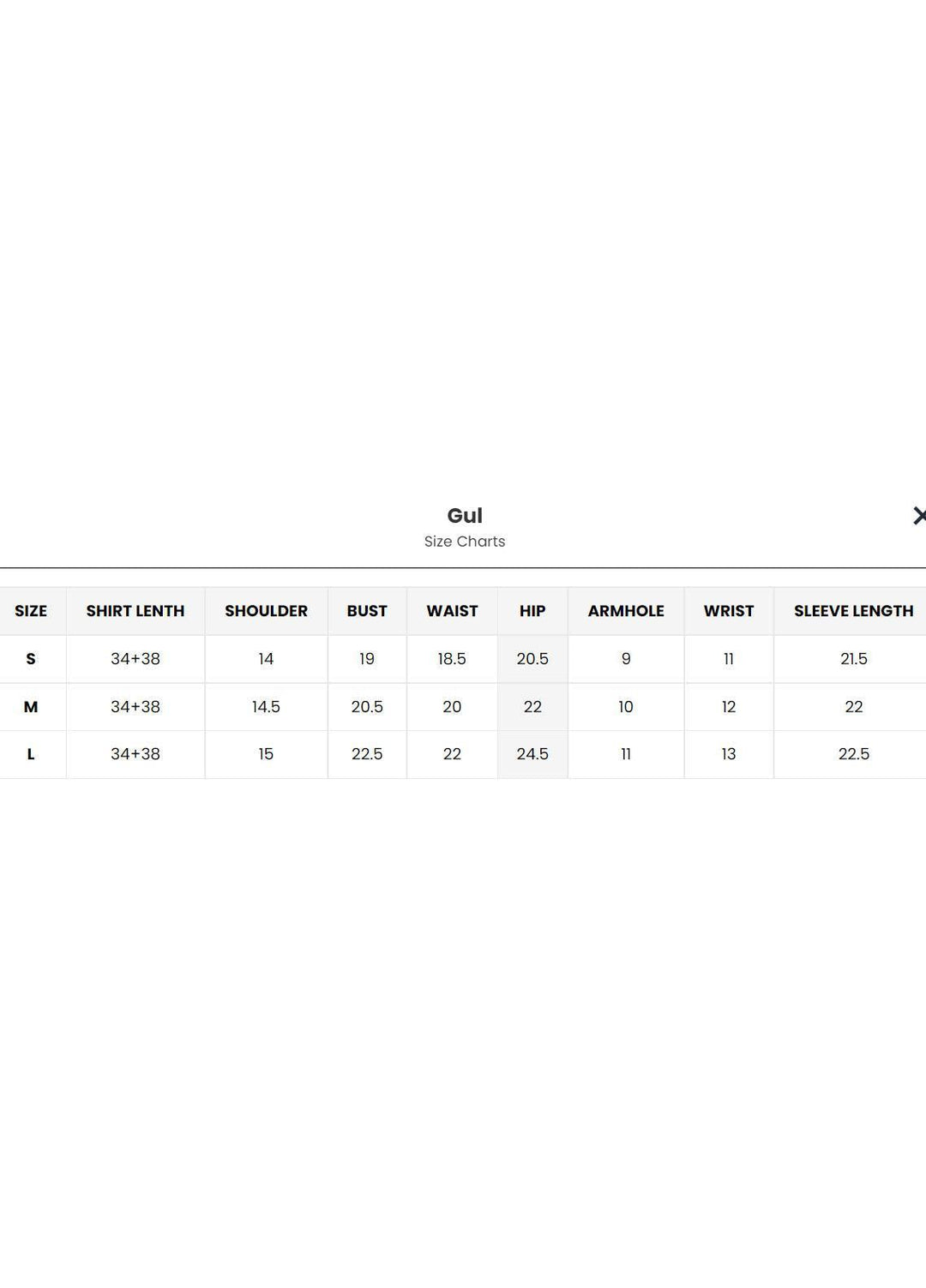 Gul
Size Charts

×

| SIZE | SHIRT LENTH | SHOULDER | BUST | WAIST | HIP | ARMHOLE | WRIST | SLEEVE LENGTH |
|---|---|---|---|---|---|---|---|---|
| S | 34+38 | 14 | 19 | 18.5 | 20.5 | 9 | 11 | 21.5 |
| M | 34+38 | 14.5 | 20.5 | 20 | 22 | 10 | 12 | 22 |
| L | 34+38 | 15 | 22.5 | 22 | 24.5 | 11 | 13 | 22.5 |